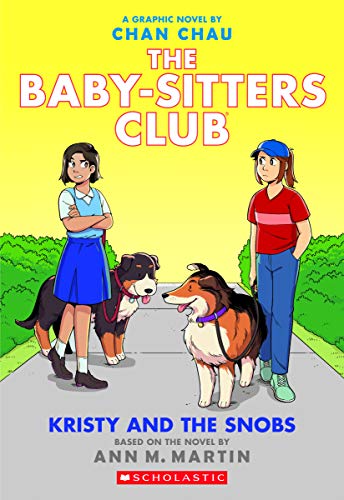 A GRAPHIC NOVEL BY
CHAN CHAU
THE
BABY-SITTERS
CLUB

KRISTY AND THE SNOBS
BASED ON THE NOVEL BY
ANN M. MARTIN
SCHOLASTIC